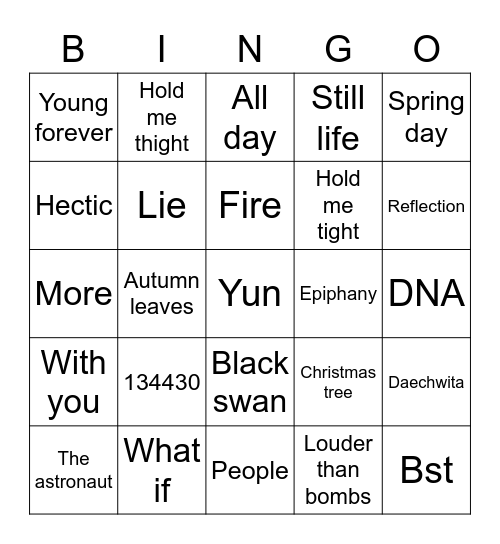 | B | I | N | G | O |
|---|---|---|---|---|
| Young forever | Hold me thight | All day | Still life | Spring day |
| Hectic | Lie | Fire | Hold me tight | Reflection |
| More | Autumn leaves | Yun | Epiphany | DNA |
| With you | 134430 | Black swan | Christmas tree | Daechwita |
| The astronaut | What if | People | Louder than bombs | Bst |